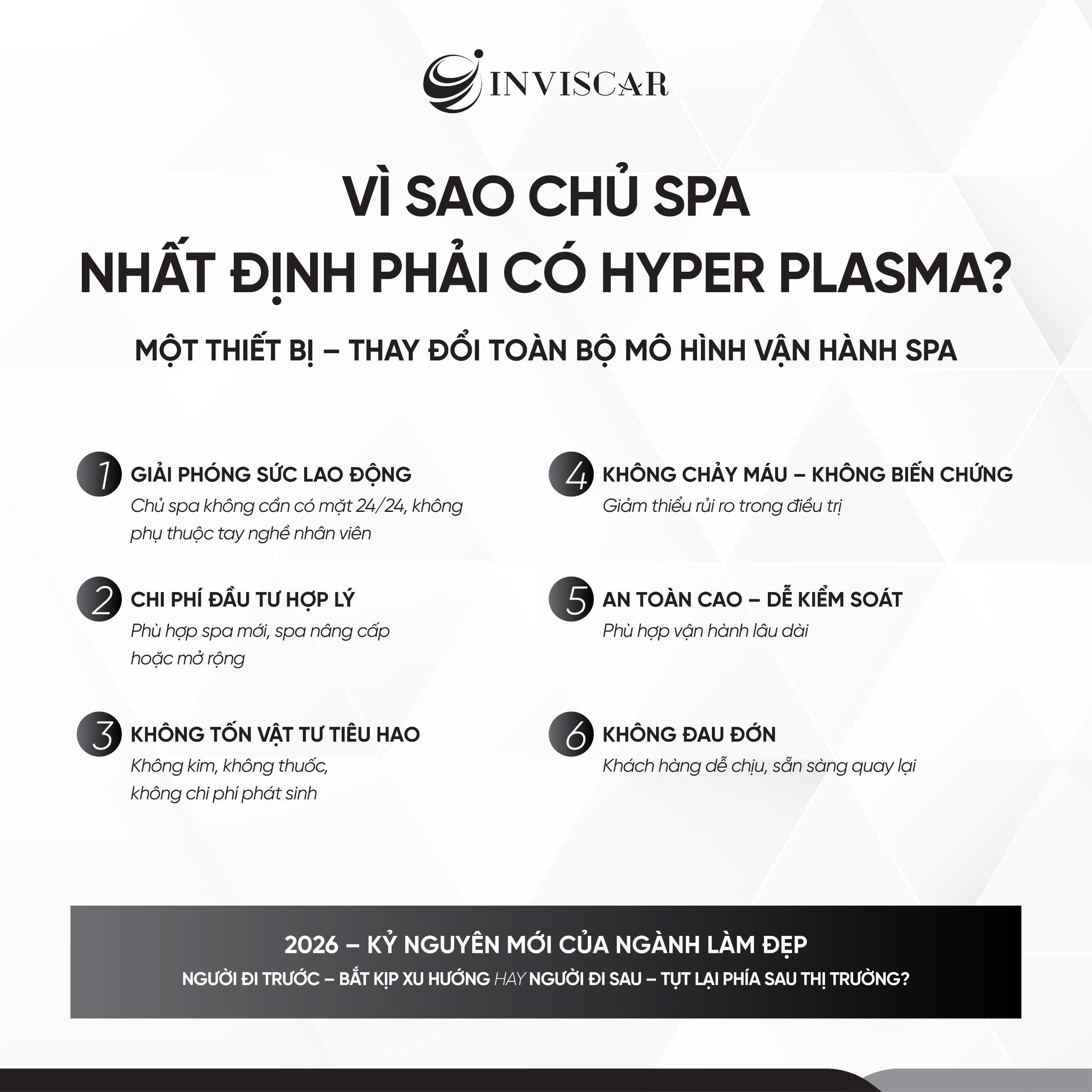 INVISCAR

VÌ SAO CHỦ SPA
NHẤT ĐỊNH PHẢI CÓ HYPER PLASMA?

MỘT THIẾT BỊ – THAY ĐỔI TOÀN BỘ MÔ HÌNH VẬN HÀNH SPA

1 GIẢI PHÓNG SỨC LAO ĐỘNG
Chủ spa không cần có mặt 24/24, không phụ thuộc tay nghề nhân viên

2 CHI PHÍ ĐẦU TƯ HỢP LÝ
Phù hợp spa mới, spa nâng cấp hoặc mở rộng

3 KHÔNG TỐN VẬT TƯ TIÊU HAO
Không kim, không thuốc, không chi phí phát sinh

4 KHÔNG CHẢY MÁU – KHÔNG BIẾN CHỨNG
Giảm thiểu rủi ro trong điều trị

5 AN TOÀN CAO – DỄ KIỂM SOÁT
Phù hợp vận hành lâu dài

6 KHÔNG ĐAU ĐỚN
Khách hàng dễ chịu, sẵn sàng quay lại

2026 – KỶ NGUYÊN MỚI CỦA NGÀNH LÀM ĐẸP
NGƯỜI ĐI TRƯỚC – BẮT KỊP XU HƯỚNG HAY NGƯỜI ĐI SAU – TỤT LẠI PHÍA SAU THỊ TRƯỜNG?